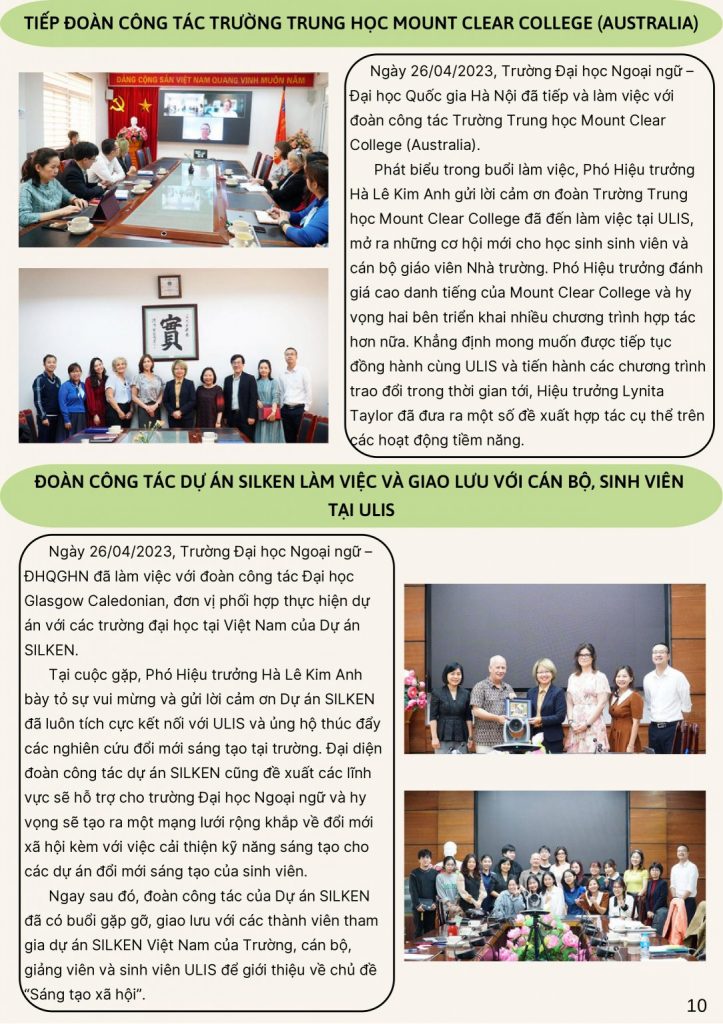 TIẾP ĐOÀN CÔNG TÁC TRƯỜNG TRUNG HỌC MOUNT CLEAR COLLEGE (AUSTRALIA)

ĐẢNG CỘNG SẢN VIỆT NAM QUANG VINH MUÔN NĂM

Ngày 26/04/2023, Trường Đại học Ngoại ngữ – Đại học Quốc gia Hà Nội đã tiếp và làm việc với đoàn công tác Trường Trung học Mount Clear College (Australia).

Phát biểu trong buổi làm việc, Phó Hiệu trưởng Hà Lê Kim Anh gửi lời cảm ơn đoàn Trường Trung học Mount Clear College đã đến làm việc tại ULIS, mở ra những cơ hội mới cho học sinh sinh viên và cán bộ giáo viên Nhà trường. Phó Hiệu trưởng đánh giá cao danh tiếng của Mount Clear College và hy vọng hai bên triển khai nhiều chương trình hợp tác hơn nữa. Khẳng định mong muốn được tiếp tục đồng hành cùng ULIS và tiến hành các chương trình trao đổi trong thời gian tới, Hiệu trưởng Lynita Taylor đã đưa ra một số đề xuất hợp tác cụ thể trên các hoạt động tiềm năng.

ĐOÀN CÔNG TÁC DỰ ÁN SILKEN LÀM VIỆC VÀ GIAO LƯU VỚI CÁN BỘ, SINH VIÊN TẠI ULIS

Ngày 26/04/2023, Trường Đại học Ngoại ngữ – ĐHQGHN đã làm việc với đoàn công tác Đại học Glasgow Caledonian, đơn vị phối hợp thực hiện dự án với các trường đại học tại Việt Nam của Dự án SILKEN.

Tại cuộc gặp, Phó Hiệu trưởng Hà Lê Kim Anh bày tỏ sự vui mừng và gửi lời cảm ơn Dự án SILKEN đã luôn tích cực kết nối với ULIS và ủng hộ thúc đẩy các nghiên cứu đổi mới sáng tạo tại trường. Đại diện đoàn công tác dự án SILKEN cũng đề xuất các lĩnh vực sẽ hỗ trợ cho trường Đại học Ngoại ngữ và hy vọng sẽ tạo ra một mạng lưới rộng khắp về đổi mới xã hội kèm với việc cải thiện kỹ năng sáng tạo cho các dự án đổi mới sáng tạo của sinh viên.

Ngay sau đó, đoàn công tác của Dự án SILKEN đã có buổi gặp gỡ, giao lưu với các thành viên tham gia dự án SILKEN Việt Nam của Trường, cán bộ, giảng viên và sinh viên ULIS để giới thiệu về chủ đề "Sáng tạo xã hội".

10